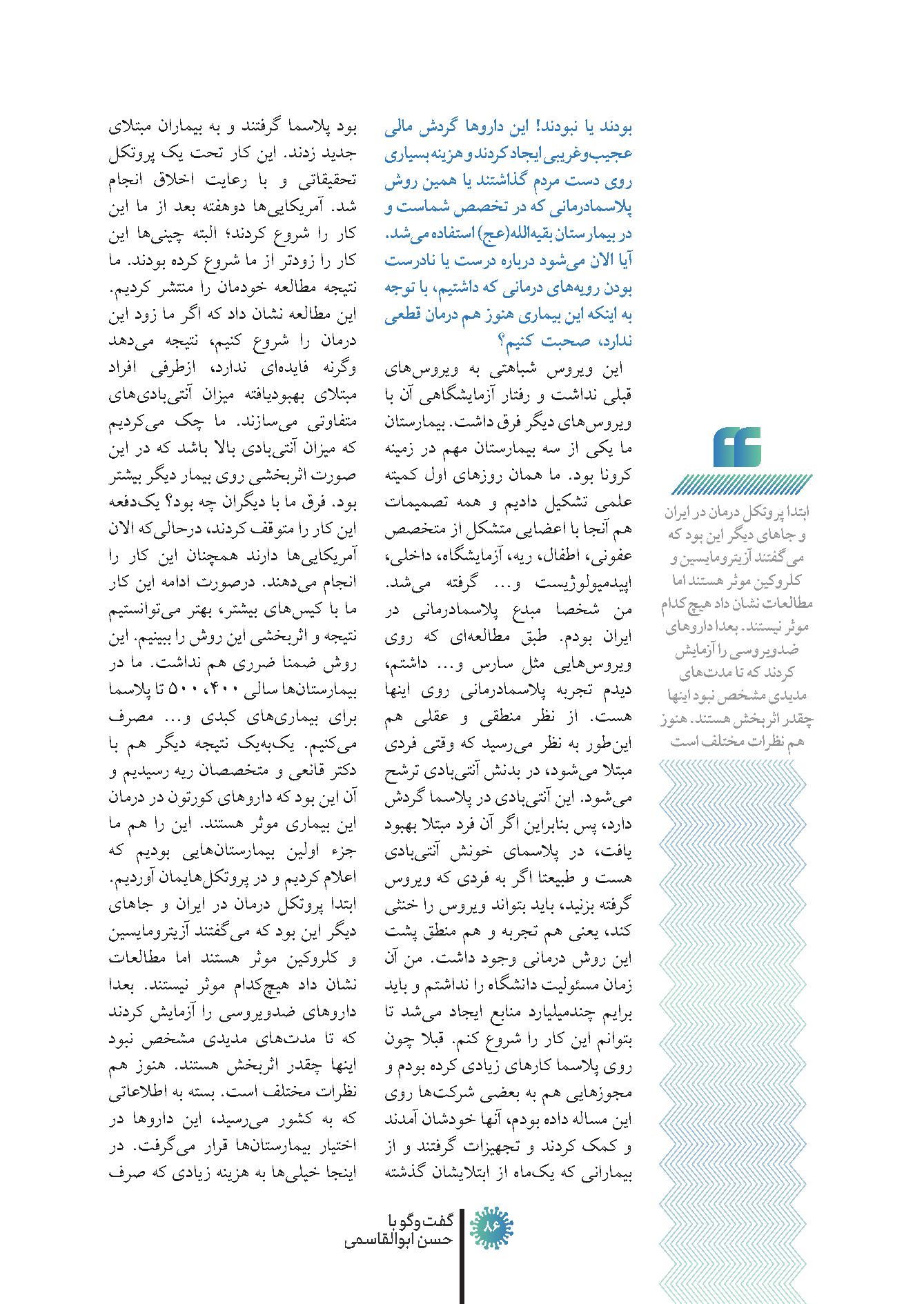 ابتدا پروتکل درمان در ایران و جاهای دیگر این بود که می‌گفتند آزیترومایسین و کلروکین موثر هستند اما مطالعات نشان داد هیچ‌کدام موثر نیستند. بعدا داروهای ضدویروسی را آزمایش کردند که تا مدت‌های مدیدی مشخص نبود اینها چقدر اثربخش هستند. هنوز هم نظرات مختلف است

بودند یا نبودند! این داروها گردش مالی عجیب‌وغریبی ایجاد کردند و هزینه بسیاری روی دست مردم گذاشتند یا همین روش پلاسمادرمانی که در تخصص شماست و در بیمارستان بقیه‌الله(عج) استفاده می‌شد. آیا الان می‌شود درباره درست یا نادرست بودن رویه‌های درمانی که داشتیم، با توجه به اینکه این بیماری هنوز هم درمان قطعی ندارد، صحبت کنیم؟

این ویروس شباهتی به ویروس‌های قبلی نداشت و رفتار آزمایشگاهی آن با ویروس‌های دیگر فرق داشت. بیمارستان ما یکی از سه بیمارستان مهم در زمینه کرونا بود. ما همان روزهای اول کمیته علمی تشکیل دادیم و همه تصمیمات هم آنجا با اعضایی متشکل از متخصص عفونی، اطفال، ریه، آزمایشگاه، داخلی، اپیدمیولوژیست و... گرفته می‌شد. من شخصا مبدع پلاسمادرمانی در ایران بودم. طبق مطالعه‌ای که روی ویروس‌هایی مثل سارس و... داشتم، دیدم تجربه پلاسمادرمانی روی اینها هست. از نظر منطقی و عقلی هم این‌طور به نظر می‌رسید که وقتی فردی مبتلا می‌شود، در بدنش آنتی‌بادی ترشح می‌شود. این آنتی‌بادی در پلاسما گردش دارد، پس بنابراین اگر آن فرد مبتلا بهبود یافت، در پلاسمای خونش آنتی‌بادی هست و طبیعتا اگر به فردی که ویروس گرفته بزنید، باید بتواند ویروس را خنثی کند، یعنی هم تجربه و هم منطق پشت این روش درمانی وجود داشت. من آن زمان مسئولیت دانشگاه را نداشتم و باید برایم چندمیلیارد منابع ایجاد می‌شد تا بتوانم این کار را شروع کنم. قبلا چون روی پلاسما کارهای زیادی کرده بودم و مجوزهایی هم به بعضی شرکت‌ها روی این مساله داده بودم، آنها خودشان آمدند و کمک کردند و تجهیزات گرفتند و از بیمارانی که یک‌ماه از ابتلایشان گذشته

بود پلاسما گرفتند و به بیماران مبتلای جدید زدند. این کار تحت یک پروتکل تحقیقاتی و با رعایت اخلاق انجام شد. آمریکایی‌ها دوهفته بعد از ما این کار را شروع کردند؛ البته چینی‌ها این کار را زودتر از ما شروع کرده بودند. ما نتیجه مطالعه خودمان را منتشر کردیم. این مطالعه نشان داد که اگر ما زود این درمان را شروع کنیم، نتیجه می‌دهد وگرنه فایده‌ای ندارد، ازطرفی افراد مبتلای بهبودیافته میزان آنتی‌بادی‌های متفاوتی می‌سازند. ما چک می‌کردیم که میزان آنتی‌بادی بالا باشد که در این صورت اثربخشی روی بیمار دیگر بیشتر بود. فرق ما با دیگران چه بود؟ یک‌دفعه این کار را متوقف کردند، درحالی‌که الان آمریکایی‌ها دارند همچنان این کار را انجام می‌دهند. درصورت ادامه این کار ما با کیس‌های بیشتر، بهتر می‌توانستیم نتیجه و اثربخشی این روش را ببینیم. این روش ضمنا ضرری هم نداشت. ما در بیمارستان‌ها سالی ۴۰۰، ۵۰۰ تا پلاسما برای بیماری‌های کبدی و... مصرف می‌کنیم. یک‌به‌یک نتیجه دیگر هم با دکتر قانعی و متخصصان ریه رسیدیم و آن این بود که داروهای کورتون در درمان این بیماری موثر هستند. این را هم ما جزء اولین بیمارستان‌هایی بودیم که اعلام کردیم و در پروتکل‌هایمان آوردیم. ابتدا پروتکل درمان در ایران و جاهای دیگر این بود که می‌گفتند آزیترومایسین و کلروکین موثر هستند اما مطالعات نشان داد هیچ‌کدام موثر نیستند. بعدا داروهای ضدویروسی را آزمایش کردند که تا مدت‌های مدیدی مشخص نبود اینها چقدر اثربخش هستند. هنوز هم نظرات مختلف است. بسته به اطلاعاتی که به کشور می‌رسید، این داروها در اختیار بیمارستان‌ها قرار می‌گرفت. در اینجا خیلی‌ها به هزینه زیادی که صرف

گفت‌وگو با
حسن ابوالقاسمی
۸۶